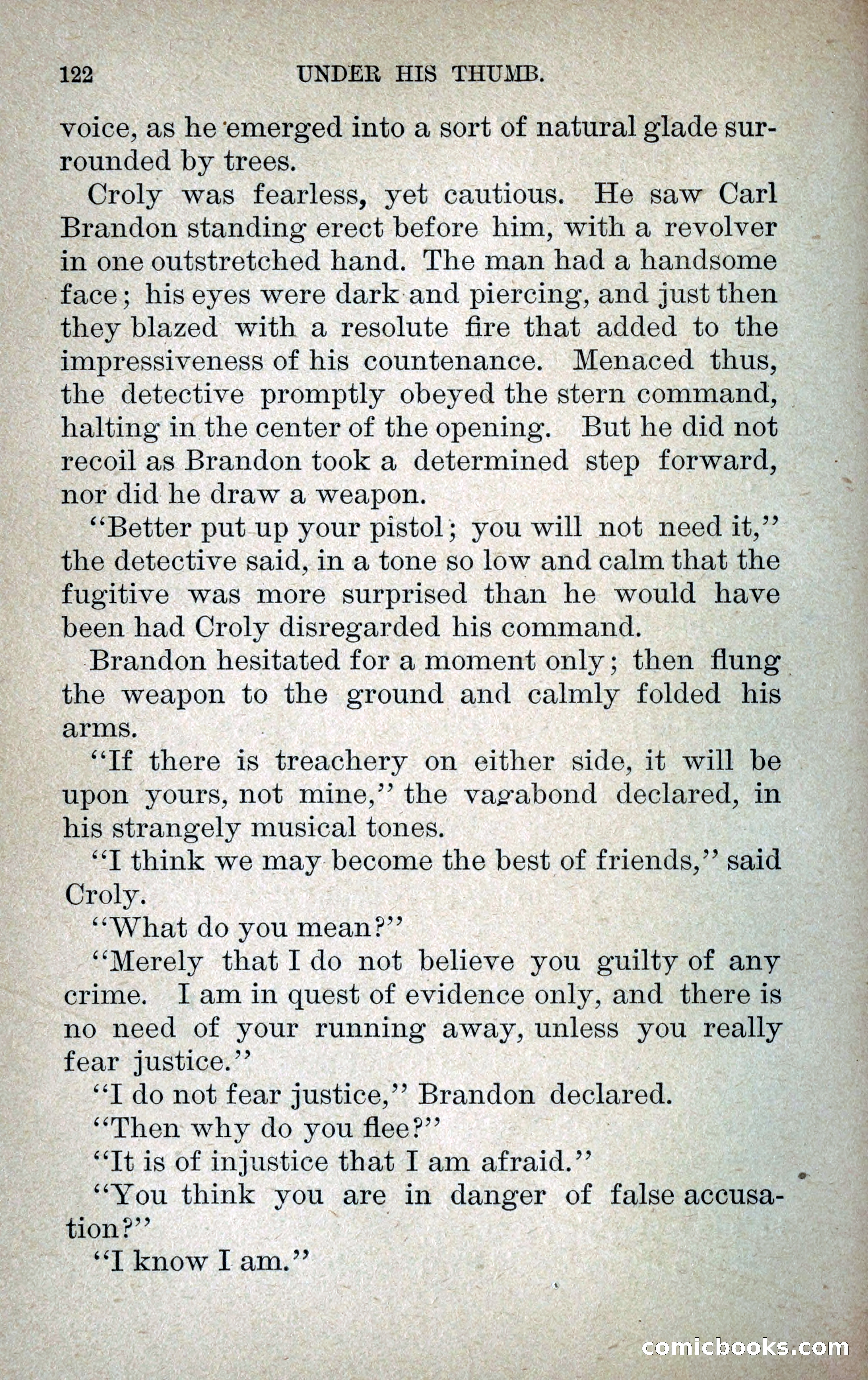 122 UNDER HIS THUMB.

voice, as he emerged into a sort of natural glade surrounded by trees.

Croly was fearless, yet cautious. He saw Carl Brandon standing erect before him, with a revolver in one outstretched hand. The man had a handsome face; his eyes were dark and piercing, and just then they blazed with a resolute fire that added to the impressiveness of his countenance. Menaced thus, the detective promptly obeyed the stern command, halting in the center of the opening. But he did not recoil as Brandon took a determined step forward, nor did he draw a weapon.

"Better put up your pistol; you will not need it," the detective said, in a tone so low and calm that the fugitive was more surprised than he would have been had Croly disregarded his command.

Brandon hesitated for a moment only; then flung the weapon to the ground and calmly folded his arms.

"If there is treachery on either side, it will be upon yours, not mine," the vagabond declared, in his strangely musical tones.

"I think we may become the best of friends," said Croly.

"What do you mean?"

"Merely that I do not believe you guilty of any crime. I am in quest of evidence only, and there is no need of your running away, unless you really fear justice."

"I do not fear justice," Brandon declared.

"Then why do you flee?"

"It is of injustice that I am afraid."

"You think you are in danger of false accusation?"

"I know I am."

comicbooks.com